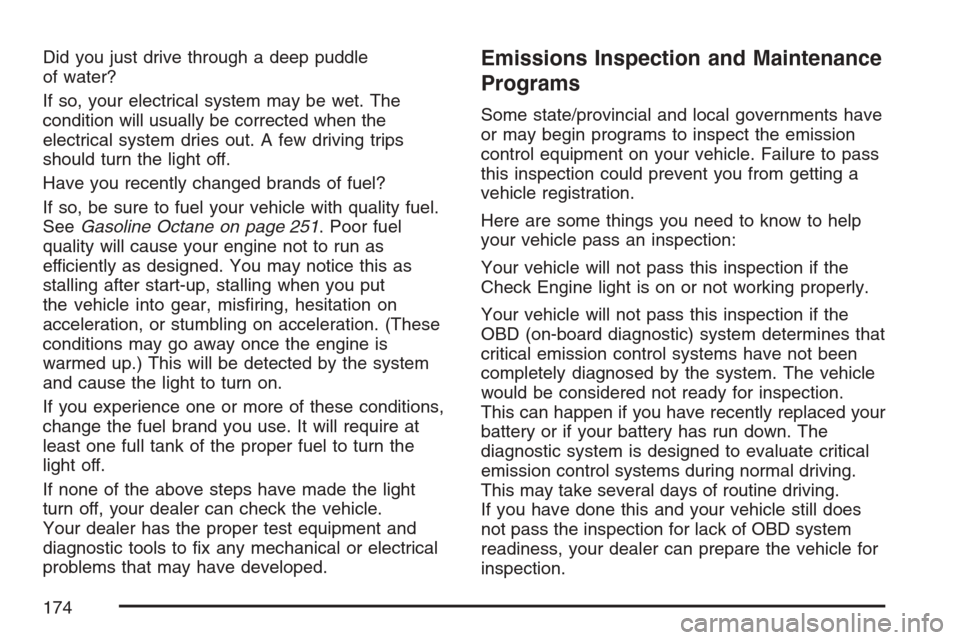 Did you just drive through a deep puddle of water?

If so, your electrical system may be wet. The condition will usually be corrected when the electrical system dries out. A few driving trips should turn the light off.

Have you recently changed brands of fuel?

If so, be sure to fuel your vehicle with quality fuel. See Gasoline Octane on page 251. Poor fuel quality will cause your engine not to run as efficiently as designed. You may notice this as stalling after start-up, stalling when you put the vehicle into gear, misfiring, hesitation on acceleration, or stumbling on acceleration. (These conditions may go away once the engine is warmed up.) This will be detected by the system and cause the light to turn on.

If you experience one or more of these conditions, change the fuel brand you use. It will require at least one full tank of the proper fuel to turn the light off.

If none of the above steps have made the light turn off, your dealer can check the vehicle. Your dealer has the proper test equipment and diagnostic tools to fix any mechanical or electrical problems that may have developed.

Emissions Inspection and Maintenance Programs

Some state/provincial and local governments have or may begin programs to inspect the emission control equipment on your vehicle. Failure to pass this inspection could prevent you from getting a vehicle registration.

Here are some things you need to know to help your vehicle pass an inspection:

Your vehicle will not pass this inspection if the Check Engine light is on or not working properly.

Your vehicle will not pass this inspection if the OBD (on-board diagnostic) system determines that critical emission control systems have not been completely diagnosed by the system. The vehicle would be considered not ready for inspection. This can happen if you have recently replaced your battery or if your battery has run down. The diagnostic system is designed to evaluate critical emission control systems during normal driving. This may take several days of routine driving. If you have done this and your vehicle still does not pass the inspection for lack of OBD system readiness, your dealer can prepare the vehicle for inspection.

174

carmanualsonline.info